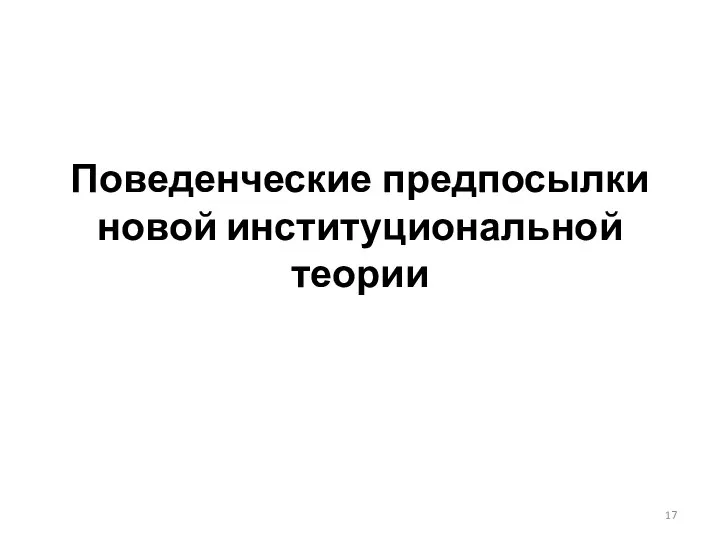 Поведенческие предпосылки новой институциональной теории

17